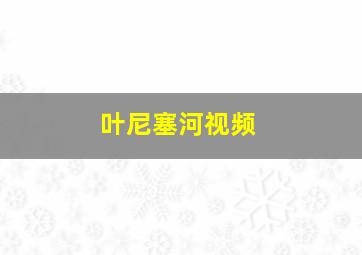 叶尼塞河视频